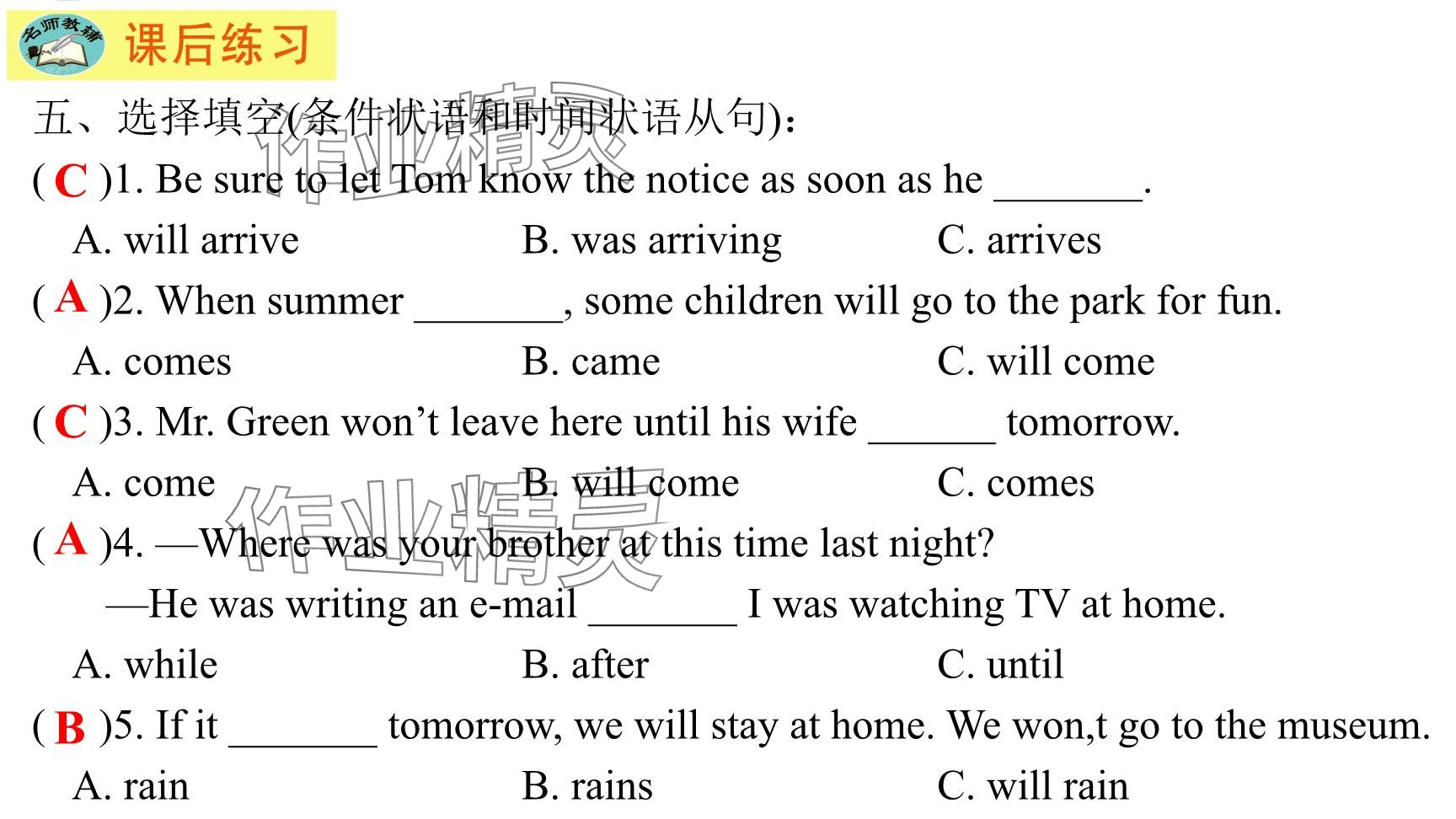 名师教辅

课后练习

五、选择填空(条件状语和时间状语从句)：

( C )1. Be sure to let Tom know the notice as soon as he ____.

A. will arrive    B. was arriving    C. arrives

( A )2. When summer ____, some children will go to the park for fun.

A. comes    B. came    C. will come

( C )3. Mr. Green won't leave here until his wife ____ tomorrow.

A. come    B. will come    C. comes

( A )4. —Where was your brother at this time last night?

—He was writing an e-mail ____ I was watching TV at home.

A. while    B. after    C. until

( B )5. If it ____ tomorrow, we will stay at home. We won,t go to the museum.

A. rain    B. rains    C. will rain

作业精灵